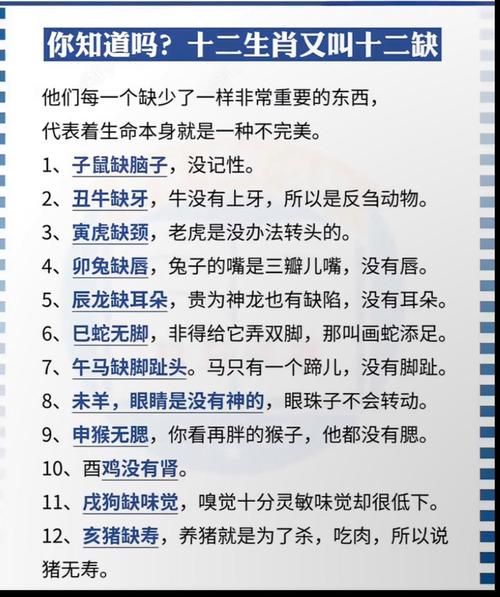 你知道吗？十二生肖又叫十二缺

他们每一个缺少了一样非常重要的东西，
代表着生命本身就是一种不完美。

1、子鼠缺脑子，没记性。
2、丑牛缺牙，牛没有上牙，所以是反刍动物。
3、寅虎缺颈，老虎是没办法转头的。
4、卯兔缺唇，兔子的嘴是三瓣儿嘴，没有唇。
5、辰龙缺耳朵，贵为神龙也有缺陷，没有耳朵。
6、巳蛇无脚，非得给它弄双脚，那叫画蛇添足。
7、午马缺脚趾头。马只有一个蹄儿，没有脚趾。
8、未羊，眼睛是没有神的，眼珠子不会转动。
9、申猴无腮，你看再胖的猴子，他都没有腮。
10、酉鸡没有肾。
11、戌狗缺味觉，嗅觉十分灵敏味觉却很低下。
12、亥猪缺寿，养猪就是为了杀，吃肉，所以说猪无寿。